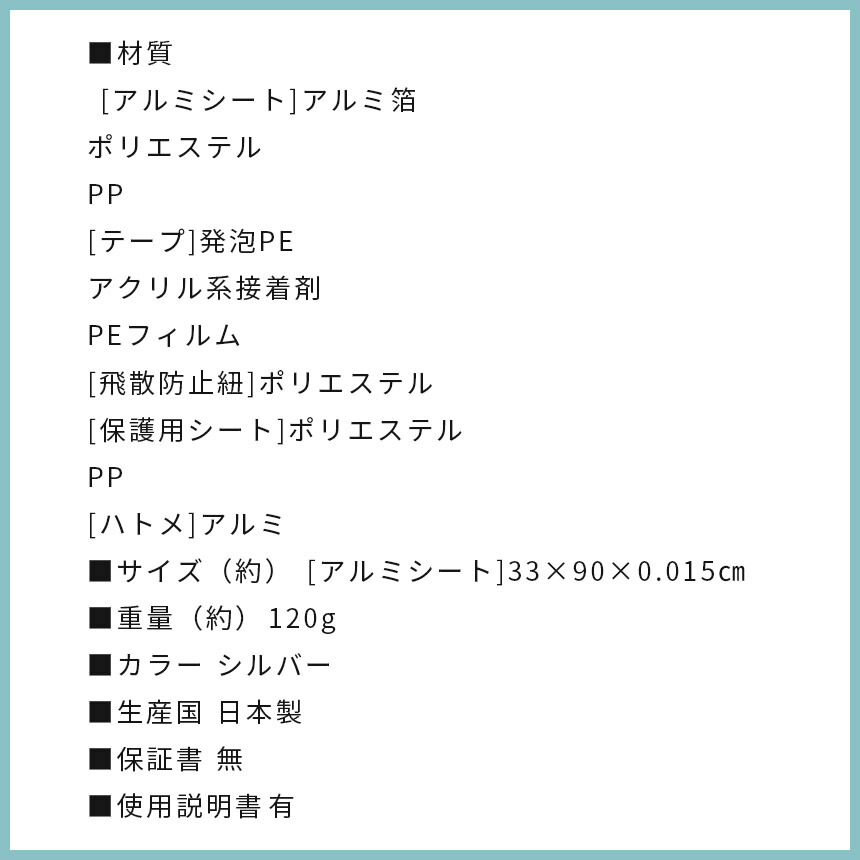 ■材質

[アルミシート]アルミ箔

ポリエステル

PP

[テープ]発泡PE

アクリル系接着剤

PEフィルム

[飛散防止紐]ポリエステル

[保護用シート]ポリエステル

PP

[ハトメ]アルミ

■サイズ（約） [アルミシート]33×90×0.015㎝

■重量（約）120g

■カラー シルバー

■生産国 日本製

■保証書 無

■使用説明書 有